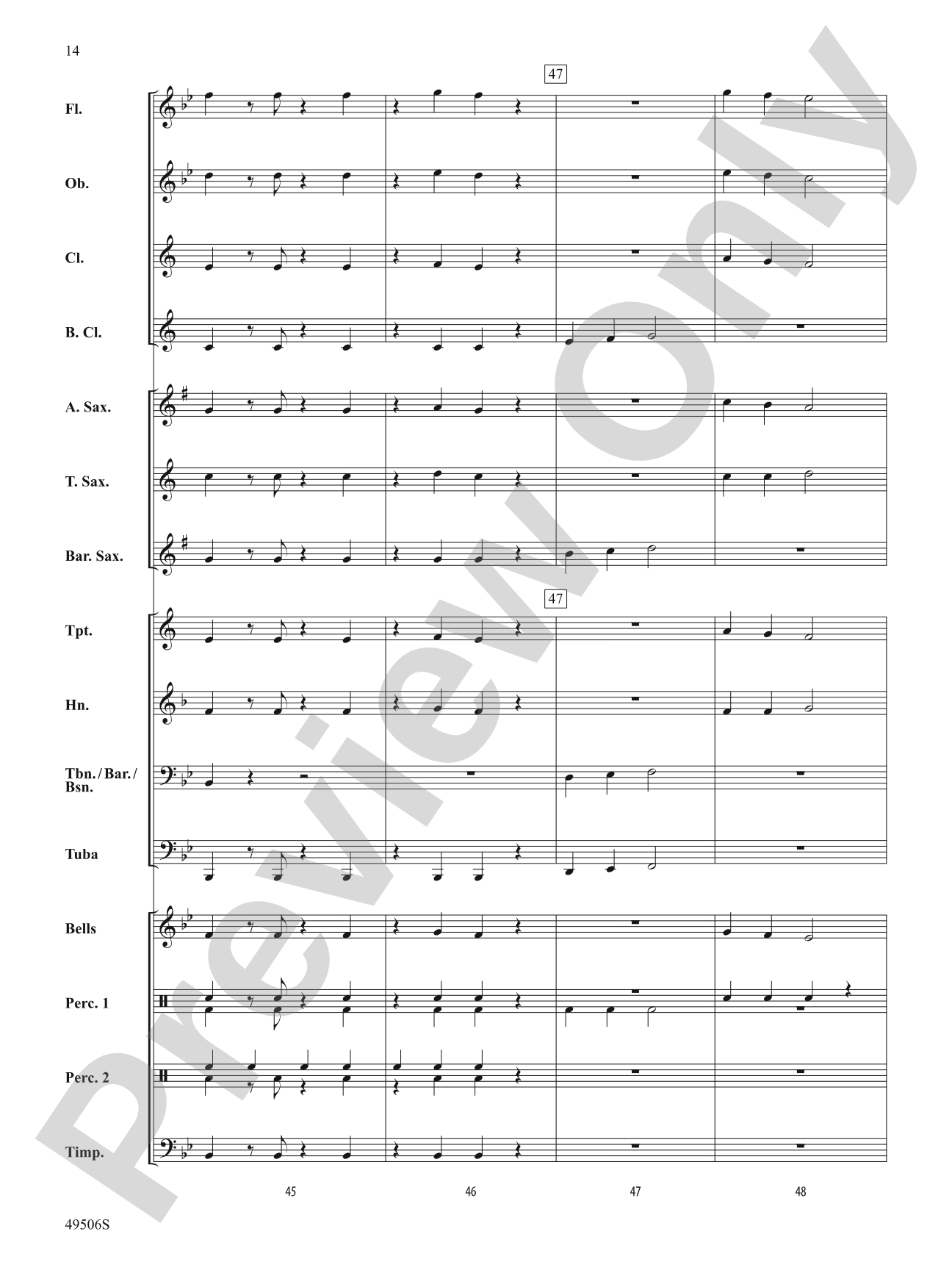 14

47

Fl.

Ob.

Cl.

B. Cl.

A. Sax.

T. Sax.

Bar. Sax.

47

Tpt.

Hn.

Tbn./Bar./Bsn.

Tuba

Bells

Perc. 1

Perc. 2

Timp.

45

46

47

48

49506S

Preview Only